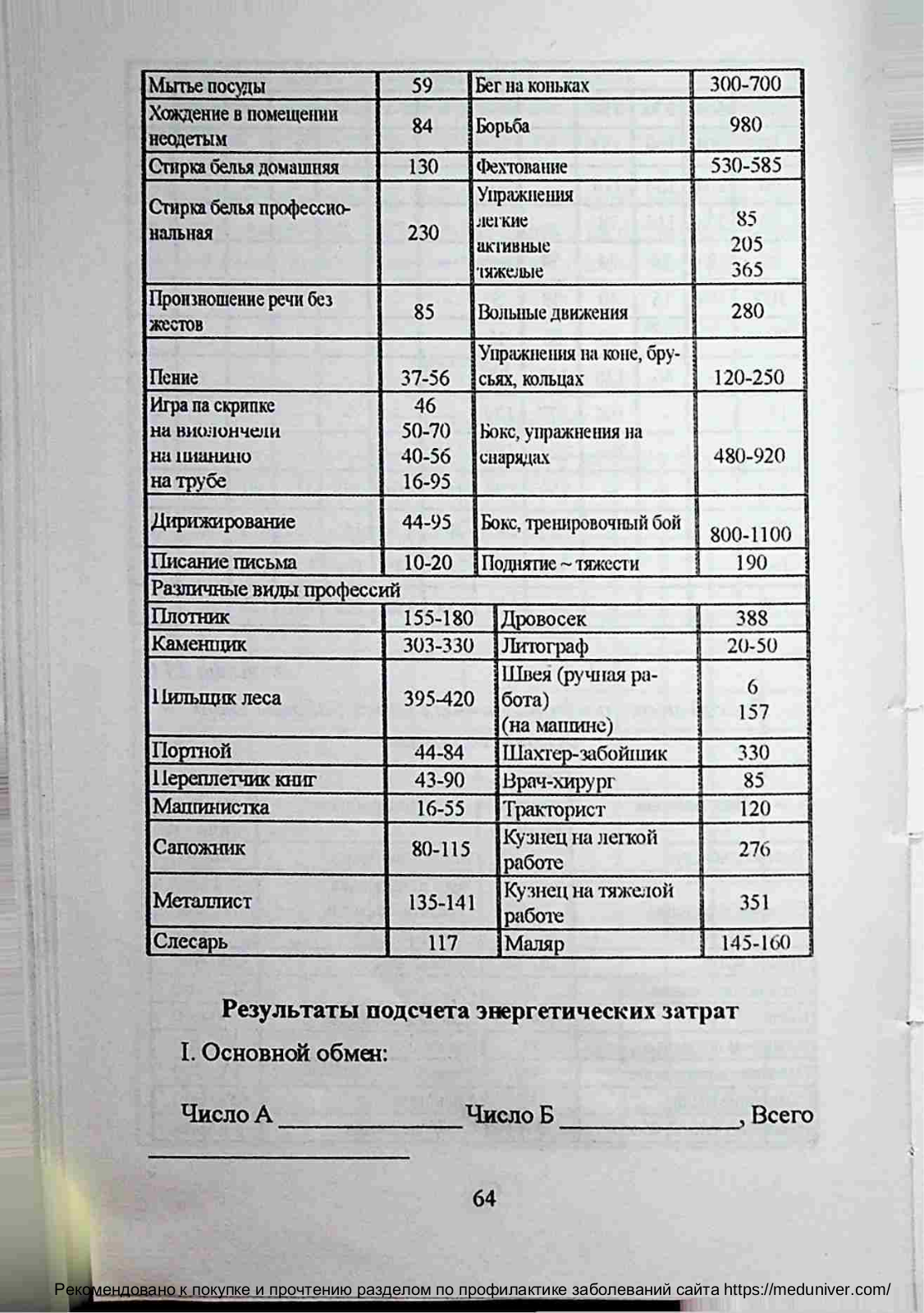 | Мытье посуды | 59 | Бег на коньках | 300-700 |
|---|---|---|---|
| Хождение в помещении неодетым | 84 | Борьба | 980 |
| Стирка белья домашняя | 130 | Фехтование | 530-585 |
| Стирка белья профессиональная | 230 | Упражнения легкие активные тяжелые | 85 205 365 |
| Произношение речи без жестов | 85 | Вольные движения | 280 |
| Пение | 37-56 | Упражнения на коне, брусьях, кольцах | 120-250 |
| Игра па скрипке на виолончели на пианино на трубе | 46 50-70 40-56 16-95 | Бокс, упражнения на снарядах | 480-920 |
| Дирижирование | 44-95 | Бокс, тренировочный бой | 800-1100 |
| Писание письма | 10-20 | Поднятие ~ тяжести | 190 |
| Различные виды профессий | | | |
| Плотник | 155-180 | Дровосек | 388 |
| Каменщик | 303-330 | Литограф | 20-50 |
| Пильщик леса | 395-420 | Швея (ручная работа) (на машине) | 6 157 |
| Портной | 44-84 | Шахтер-забойщик | 330 |
| Переплетчик книг | 43-90 | Врач-хирург | 85 |
| Машинистка | 16-55 | Тракторист | 120 |
| Сапожник | 80-115 | Кузнец на легкой работе | 276 |
| Металлист | 135-141 | Кузнец на тяжелой работе | 351 |
| Слесарь | 117 | Маляр | 145-160 |

Результаты подсчета энергетических затрат

I. Основной обмен:

Число А ______________ Число Б ______________, Всего ____________________

64

Рекомендовано к покупке и прочтению разделом по профилактике заболеваний сайта https://meduniver.com/